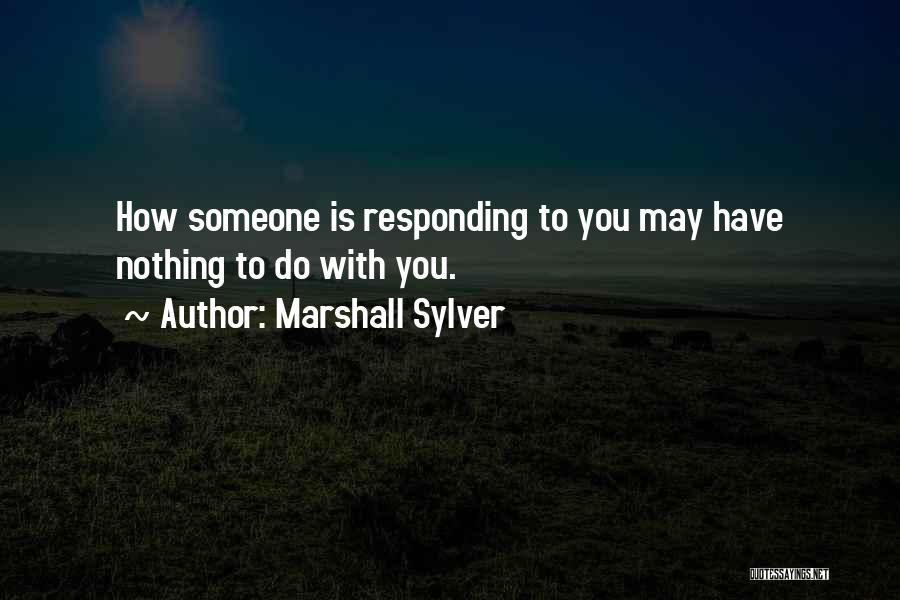 How someone is responding to you may have nothing to do with you.

~ Author: Marshall Sylver

QUOTESSAYINGS.NET